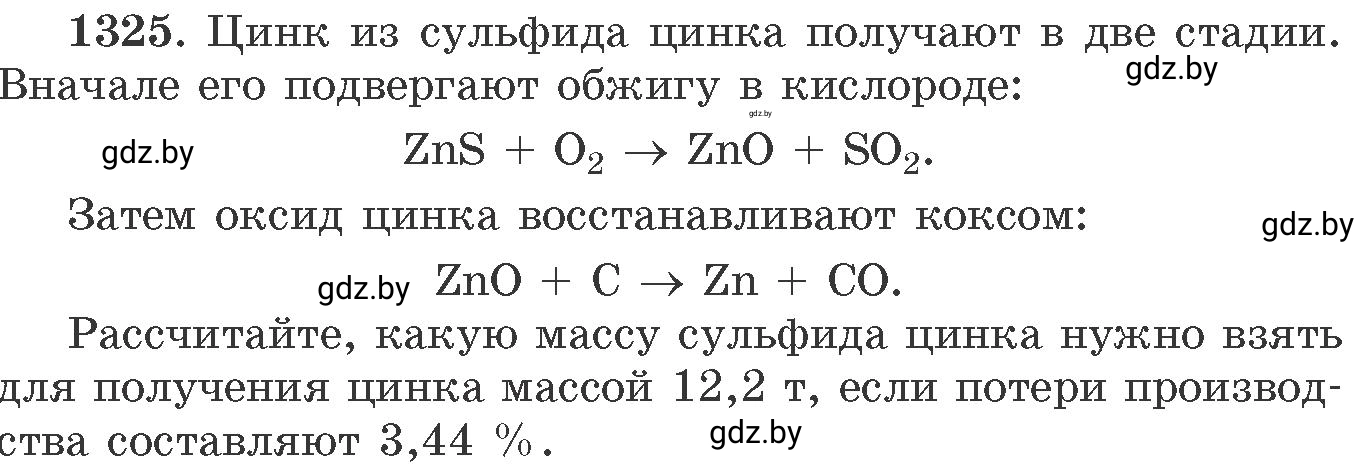 1325. Цинк из сульфида цинка получают в две стадии. Вначале его подвергают обжигу в кислороде:

gdz.by

gdz.by

gdz.by

$ZnS + O_2 \rightarrow ZnO + SO_2$.

Затем оксид цинка восстанавливают коксом:

gdz.by

gdz.by $ZnO + C \rightarrow Zn + CO$.

Рассчитайте, какую массу сульфида цинка нужно взять для получения цинка массой 12,2 т, если потери производства составляют 3,44 %.

gdz.by